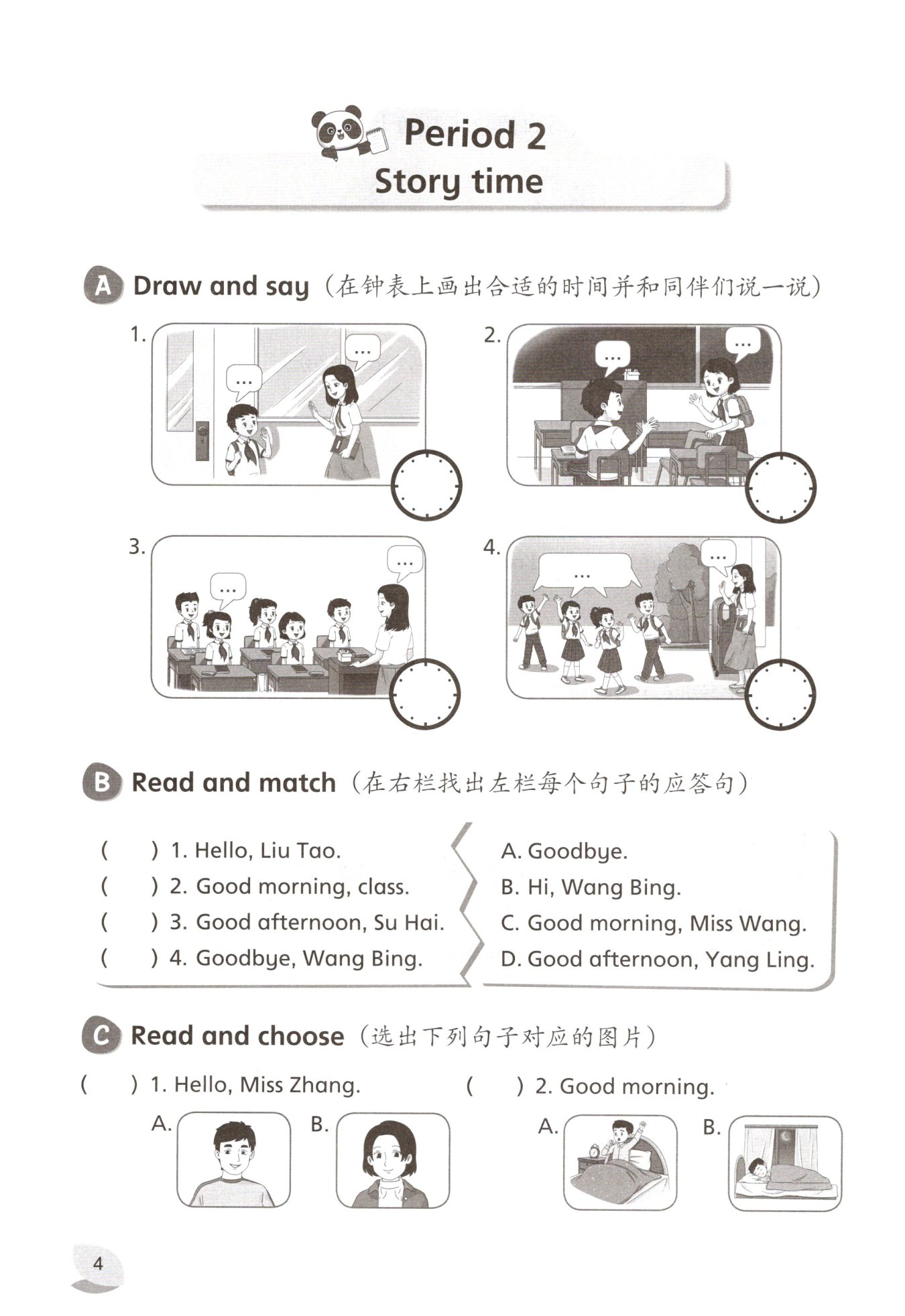 Period 2
Story time

A Draw and say（在钟表上画出合适的时间并和同伴们说一说）

1. ... ...
2. ... ...
3. ... ...
4. ... ...

B Read and match（在右栏找出左栏每个句子的应答句）

( ) 1. Hello, Liu Tao.
( ) 2. Good morning, class.
( ) 3. Good afternoon, Su Hai.
( ) 4. Goodbye, Wang Bing.

A. Goodbye.
B. Hi, Wang Bing.
C. Good morning, Miss Wang.
D. Good afternoon, Yang Ling.

C Read and choose（选出下列句子对应的图片）

( ) 1. Hello, Miss Zhang.
A. B.

( ) 2. Good morning.
A. B.

4